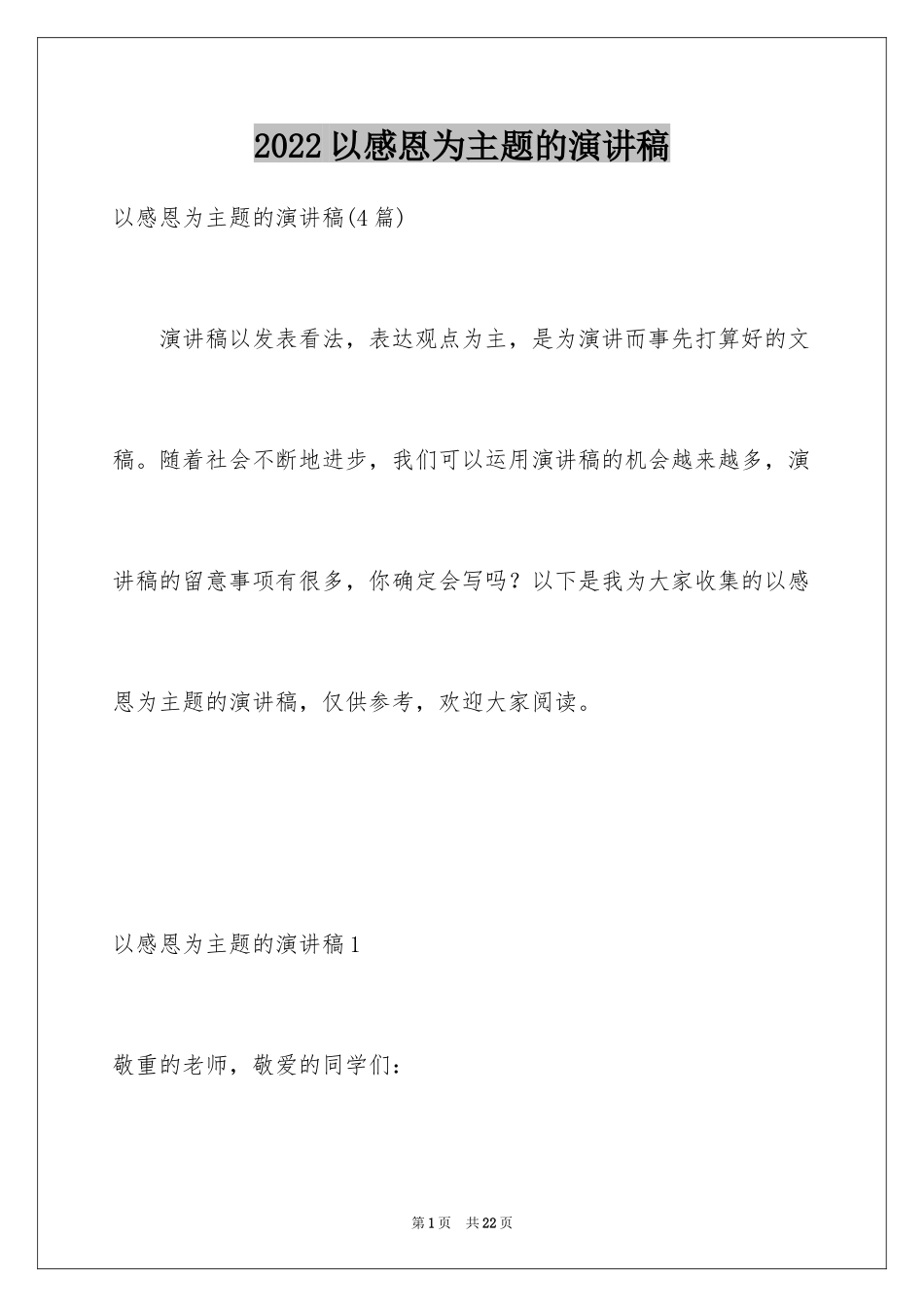 2022 以感恩为主题的演讲稿

以感恩为主题的演讲稿(4 篇)

演讲稿以发表看法，表达观点为主，是为演讲而事先打算好的文稿。随着社会不断地进步，我们可以运用演讲稿的机会越来越多，演讲稿的留意事项有很多，你确定会写吗？以下是我为大家收集的以感恩为主题的演讲稿，仅供参考，欢迎大家阅读。

以感恩为主题的演讲稿 1

敬重的老师，敬爱的同学们：

第 1 页 共 22 页